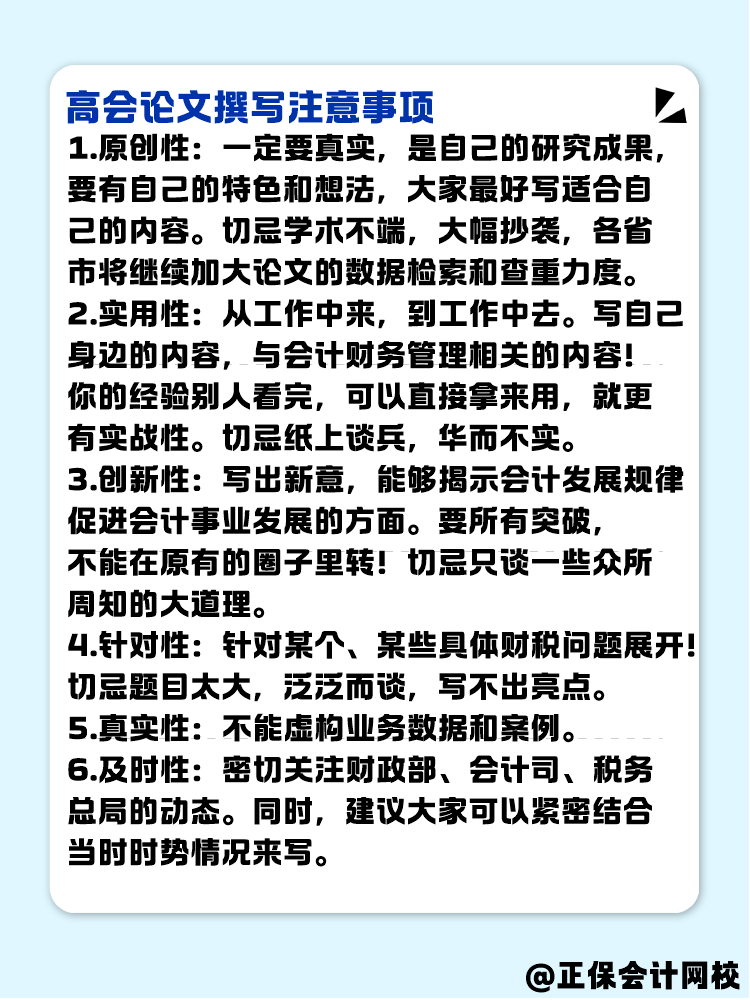 高会论文撰写注意事项

1.原创性：一定要真实，是自己的研究成果，要有自己的特色和想法，大家最好写适合自己的内容。切忌学术不端，大幅抄袭，各省市将继续加大论文的数据检索和查重力度。

2.实用性：从工作中来，到工作中去。写自己身边的内容，与会计财务管理相关的内容！你的经验别人看完，可以直接拿来用，就更有实战性。切忌纸上谈兵，华而不实。

3.创新性：写出新意，能够揭示会计发展规律促进会计事业发展的方面。要所有突破，不能在原有的圈子里转！切忌只谈一些众所周知的大道理。

4.针对性：针对某个、某些具体财税问题展开！切忌题目太大，泛泛而谈，写不出亮点。

5.真实性：不能虚构业务数据和案例。

6.及时性：密切关注财政部、会计司、税务总局的动态。同时，建议大家可以紧密结合当时时势情况来写。

@正保会计网校